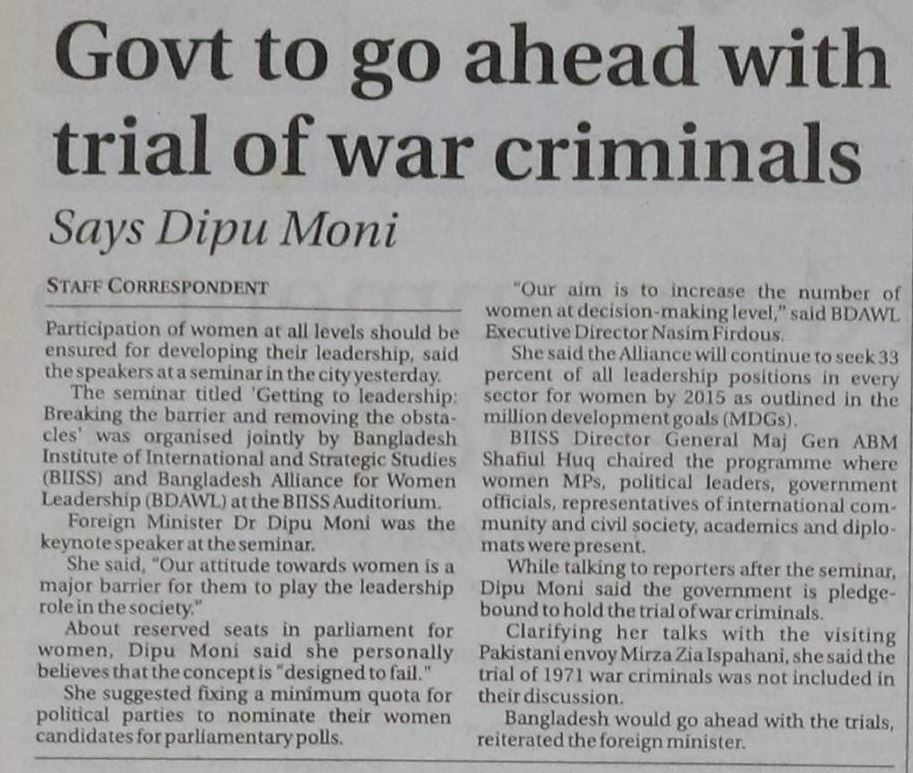 Govt to go ahead with trial of war criminals

Says Dipu Moni

STAFF CORRESPONDENT

Participation of women at all levels should be ensured for developing their leadership, said the speakers at a seminar in the city yesterday.

The seminar titled 'Getting to leadership: Breaking the barrier and removing the obstacles' was organised jointly by Bangladesh Institute of International and Strategic Studies (BIISS) and Bangladesh Alliance for Women Leadership (BDAWL) at the BIISS Auditorium.

Foreign Minister Dr Dipu Moni was the keynote speaker at the seminar.

She said, "Our attitude towards women is a major barrier for them to play the leadership role in the society."

About reserved seats in parliament for women, Dipu Moni said she personally believes that the concept is "designed to fail."

She suggested fixing a minimum quota for political parties to nominate their women candidates for parliamentary polls.

"Our aim is to increase the number of women at decision-making level," said BDAWL Executive Director Nasim Firdous.

She said the Alliance will continue to seek 33 percent of all leadership positions in every sector for women by 2015 as outlined in the million development goals (MDGs).

BIISS Director General Maj Gen ABM Shafiul Huq chaired the programme where women MPs, political leaders, government officials, representatives of international community and civil society, academics and diplomats were present.

While talking to reporters after the seminar, Dipu Moni said the government is pledge-bound to hold the trial of war criminals.

Clarifying her talks with the visiting Pakistani envoy Mirza Zia Ispahani, she said the trial of 1971 war criminals was not included in their discussion.

Bangladesh would go ahead with the trials, reiterated the foreign minister.